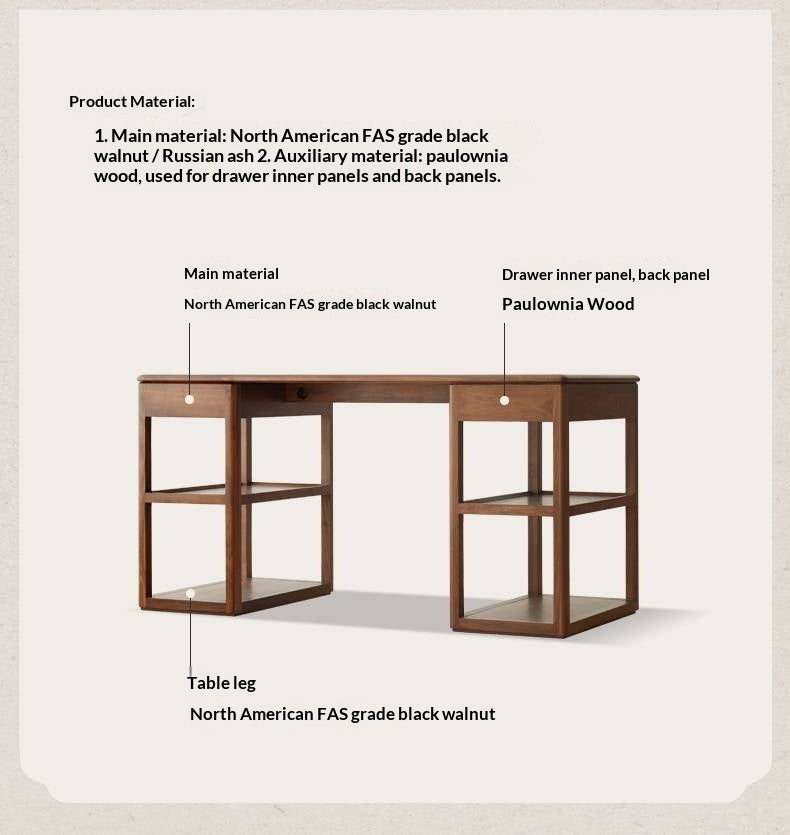 Product Material:

1. Main material: North American FAS grade black walnut / Russian ash 2. Auxiliary material: paulownia wood, used for drawer inner panels and back panels.

Main material

North American FAS grade black walnut

Drawer inner panel, back panel

Paulownia Wood

Table leg

North American FAS grade black walnut